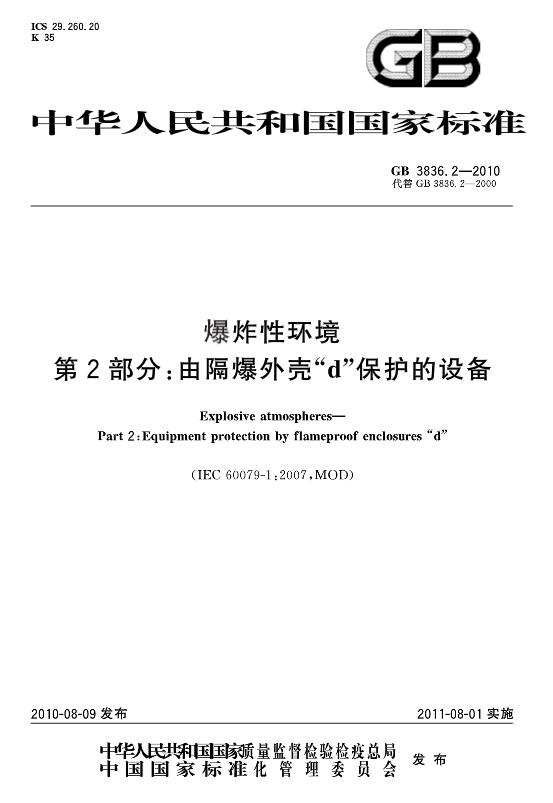 ICS 29.260.20
K 35

GB

中华人民共和国国家标准

GB 3836.2—2010
代替 GB 3836.2—2000

爆炸性环境
第 2 部分:由隔爆外壳“d”保护的设备

Explosive atmospheres—
Part 2: Equipment protection by flameproof enclosures “d”

(IEC 60079-1:2007, MOD)

2010-08-09 发布

2011-08-01 实施

中华人民共和国国家质量监督检验检疫总局
中国国家标准化管理委员会
发布